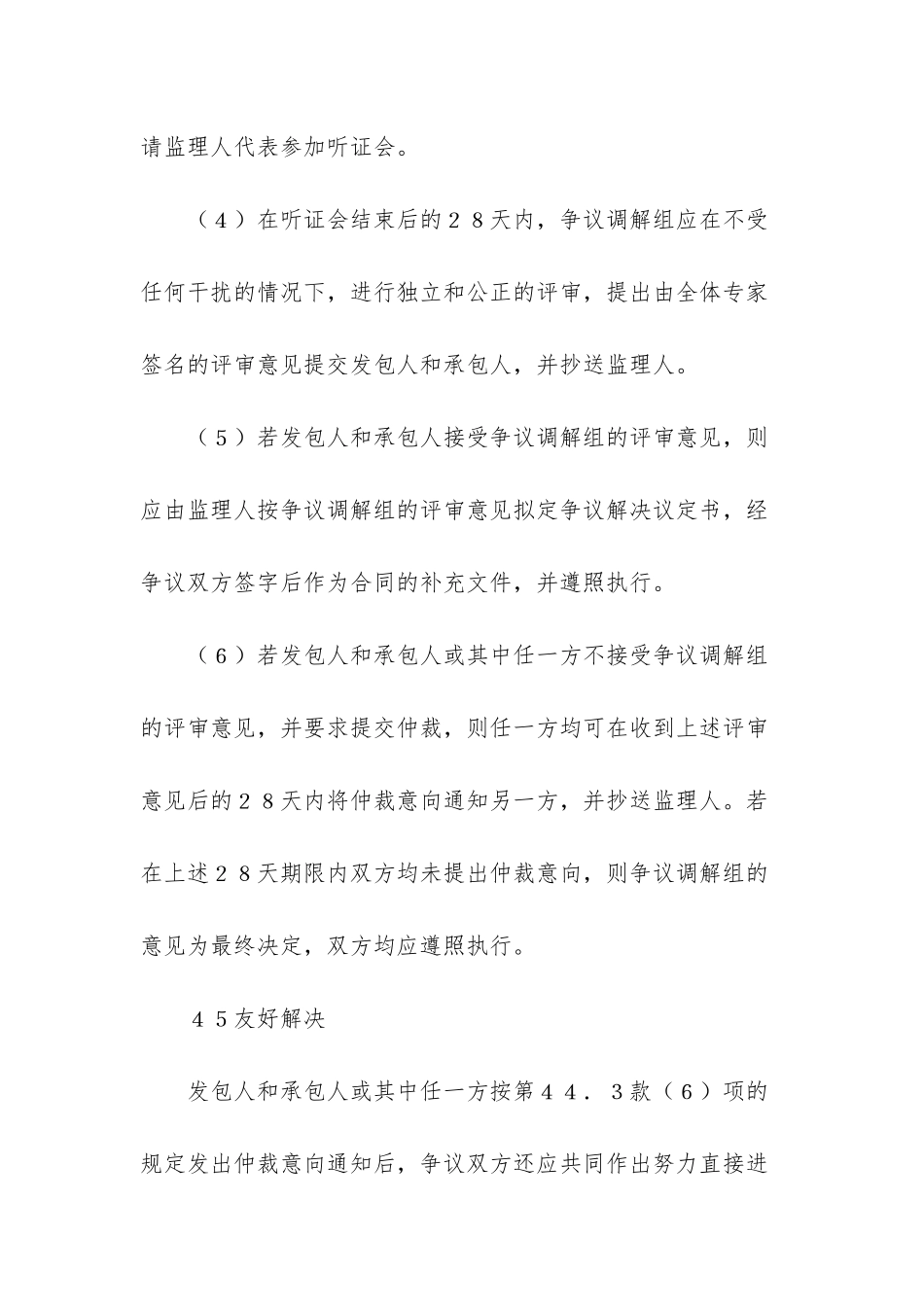 请监理人代表参加听证会。

（4）在听证会结束后的28天内，争议调解组应在不受任何干扰的情况下，进行独立和公正的评审，提出由全体专家签名的评审意见提交发包人和承包人，并抄送监理人。

（5）若发包人和承包人接受争议调解组的评审意见，则应由监理人按争议调解组的评审意见拟定争议解决议定书，经争议双方签字后作为合同的补充文件，并遵照执行。

（6）若发包人和承包人或其中任一方不接受争议调解组的评审意见，并要求提交仲裁，则任一方均可在收到上述评审意见后的28天内将仲裁意向通知另一方，并抄送监理人。若在上述28天期限内双方均未提出仲裁意向，则争议调解组的意见为最终决定，双方均应遵照执行。

45友好解决

发包人和承包人或其中任一方按第44．3款（6）项的规定发出仲裁意向通知后，争议双方还应共同作出努力直接进